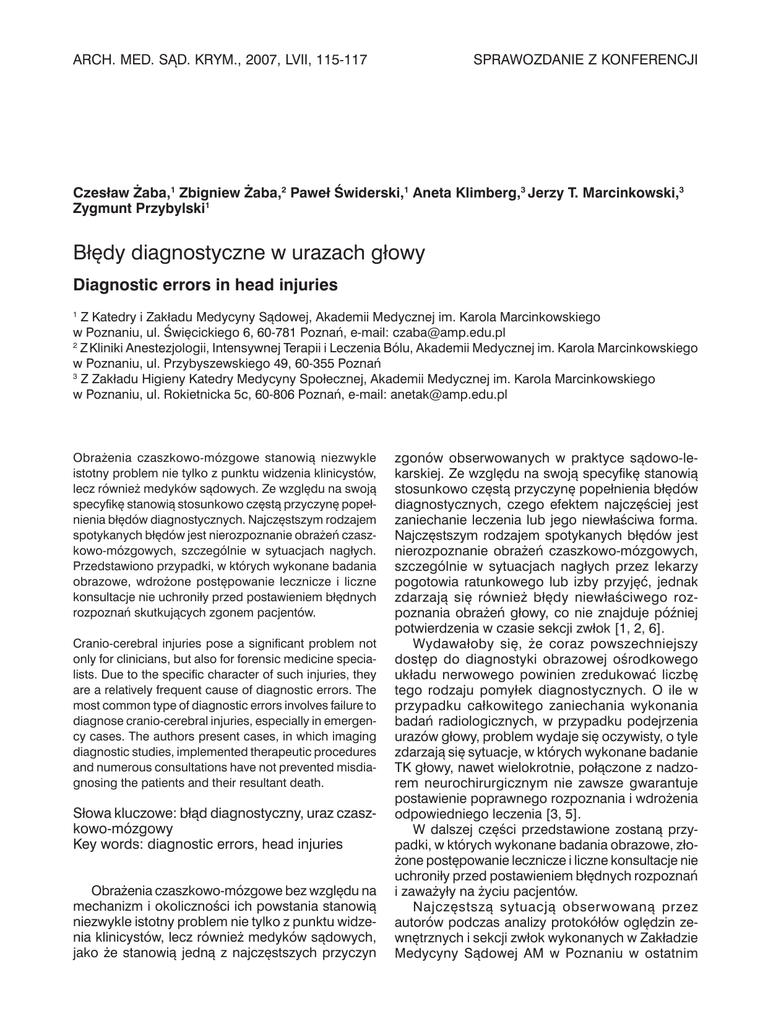 ARCH. MED. SĄD. KRYM., 2007, LVII, 115-117

SPRAWOZDANIE Z KONFERENCJI

Czesław Żaba,$^1$ Zbigniew Żaba,$^2$ Paweł Świderski,$^1$ Aneta Klimberg,$^3$ Jerzy T. Marcinkowski,$^3$ Zygmunt Przybylski$^1$

Błędy diagnostyczne w urazach głowy

Diagnostic errors in head injuries

$^1$ Z Katedry i Zakładu Medycyny Sądowej, Akademii Medycznej im. Karola Marcinkowskiego w Poznaniu, ul. Święcickiego 6, 60-781 Poznań, e-mail: czaba@amp.edu.pl
$^2$ Z Kliniki Anestezjologii, Intensywnej Terapii i Leczenia Bólu, Akademii Medycznej im. Karola Marcinkowskiego w Poznaniu, ul. Przybyszewskiego 49, 60-355 Poznań
$^3$ Z Zakładu Higieny Katedry Medycyny Społecznej, Akademii Medycznej im. Karola Marcinkowskiego w Poznaniu, ul. Rokietnicka 5c, 60-806 Poznań, e-mail: anetak@amp.edu.pl

Obrażenia czaszkowo-mózgowe stanowią niezwykle istotny problem nie tylko z punktu widzenia klinicystów, lecz również medyków sądowych. Ze względu na swoją specyfikę stanowią stosunkowo częstą przyczynę popełnienia błędów diagnostycznych. Najczęstszym rodzajem spotykanych błędów jest nierozpoznanie obrażeń czaszkowo-mózgowych, szczególnie w sytuacjach nagłych. Przedstawiono przypadki, w których wykonane badania obrazowe, wdrożone postępowanie lecznicze i liczne konsultacje nie uchroniły przed postawieniem błędnych rozpoznań skutkujących zgonem pacjentów.

Cranio-cerebral injuries pose a significant problem not only for clinicians, but also for forensic medicine specialists. Due to the specific character of such injuries, they are a relatively frequent cause of diagnostic errors. The most common type of diagnostic errors involves failure to diagnose cranio-cerebral injuries, especially in emergency cases. The authors present cases, in which imaging diagnostic studies, implemented therapeutic procedures and numerous consultations have not prevented misdiagnosing the patients and their resultant death.

Słowa kluczowe: błąd diagnostyczny, uraz czaszkowo-mózgowy
Key words: diagnostic errors, head injuries

Obrażenia czaszkowo-mózgowe bez względu na mechanizm i okoliczności ich powstania stanowią niezwykle istotny problem nie tylko z punktu widzenia klinicystów, lecz również medyków sądowych, jako że stanowią jedną z najczęstszych przyczyn zgonów obserwowanych w praktyce sądowo-lekarskiej. Ze względu na swoją specyfikę stanowią stosunkowo częstą przyczynę popełnienia błędów diagnostycznych, czego efektem najczęściej jest zaniechanie leczenia lub jego niewłaściwa forma. Najczęstszym rodzajem spotykanych błędów jest nierozpoznanie obrażeń czaszkowo-mózgowych, szczególnie w sytuacjach nagłych przez lekarzy pogotowia ratunkowego lub izby przyjęć, jednak zdarzają się również błędy niewłaściwego rozpoznania obrażeń głowy, co nie znajduje później potwierdzenia w czasie sekcji zwłok [1, 2, 6].

Wydawałoby się, że coraz powszechniejszy dostęp do diagnostyki obrazowej ośrodkowego układu nerwowego powinien zredukować liczbę tego rodzaju pomyłek diagnostycznych. O ile w przypadku całkowitego zaniechania wykonania badań radiologicznych, w przypadku podejrzenia urazów głowy, problem wydaje się oczywisty, o tyle zdarzają się sytuacje, w których wykonane badanie TK głowy, nawet wielokrotnie, połączone z nadzorem neurochirurgicznym nie zawsze gwarantuje postawienie poprawnego rozpoznania i wdrożenia odpowiedniego leczenia [3, 5].

W dalszej części przedstawione zostaną przypadki, w których wykonane badania obrazowe, złożone postępowanie lecznicze i liczne konsultacje nie uchroniły przed postawieniem błędnych rozpoznań i zaważyły na życiu pacjentów.

Najczęstszą sytuacją obserwowaną przez autorów podczas analizy protokółów oględzin zewnętrznych i sekcji zwłok wykonanych w Zakładzie Medycyny Sądowej AM w Poznaniu w ostatnim